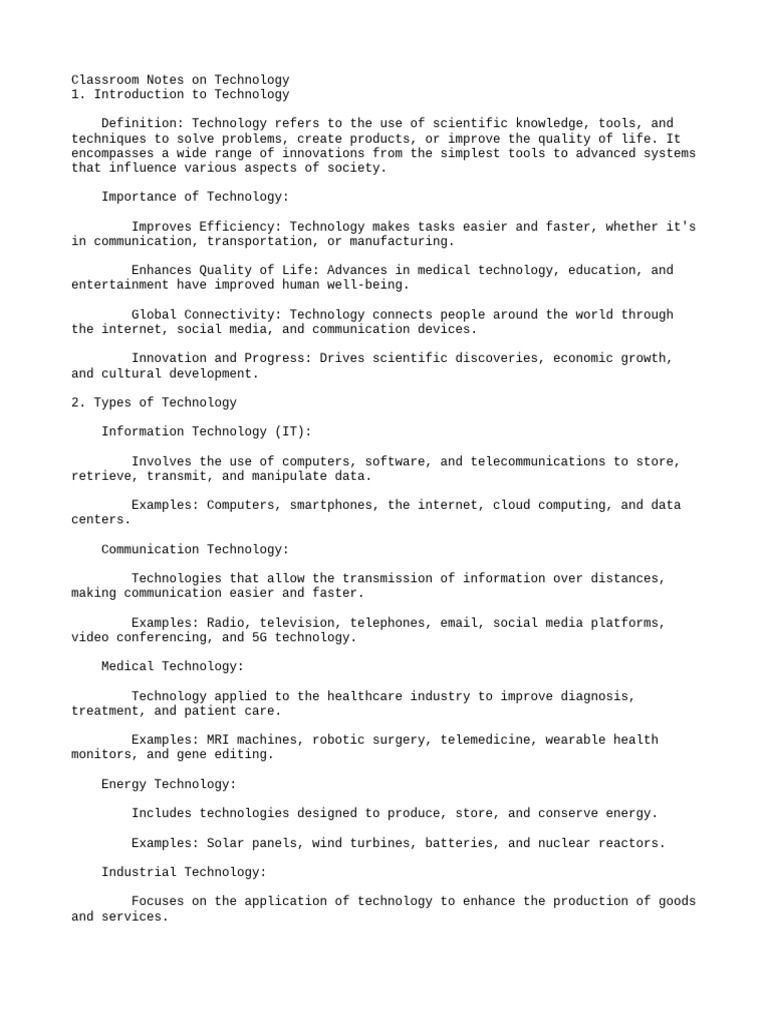 Classroom Notes on Technology
1. Introduction to Technology

Definition: Technology refers to the use of scientific knowledge, tools, and techniques to solve problems, create products, or improve the quality of life. It encompasses a wide range of innovations from the simplest tools to advanced systems that influence various aspects of society.

Importance of Technology:

Improves Efficiency: Technology makes tasks easier and faster, whether it's in communication, transportation, or manufacturing.

Enhances Quality of Life: Advances in medical technology, education, and entertainment have improved human well-being.

Global Connectivity: Technology connects people around the world through the internet, social media, and communication devices.

Innovation and Progress: Drives scientific discoveries, economic growth, and cultural development.

2. Types of Technology

Information Technology (IT):

Involves the use of computers, software, and telecommunications to store, retrieve, transmit, and manipulate data.

Examples: Computers, smartphones, the internet, cloud computing, and data centers.

Communication Technology:

Technologies that allow the transmission of information over distances, making communication easier and faster.

Examples: Radio, television, telephones, email, social media platforms, video conferencing, and 5G technology.

Medical Technology:

Technology applied to the healthcare industry to improve diagnosis, treatment, and patient care.

Examples: MRI machines, robotic surgery, telemedicine, wearable health monitors, and gene editing.

Energy Technology:

Includes technologies designed to produce, store, and conserve energy.

Examples: Solar panels, wind turbines, batteries, and nuclear reactors.

Industrial Technology:

Focuses on the application of technology to enhance the production of goods and services.